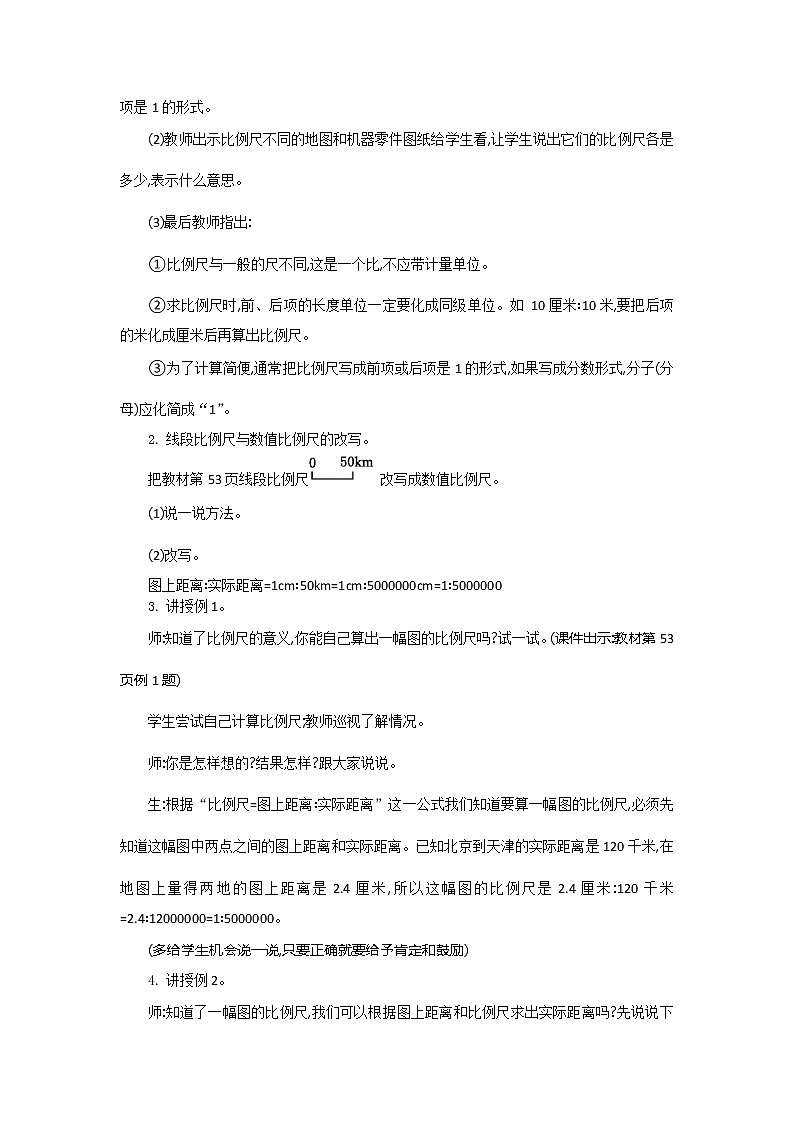 项是 1 的形式。

(2)教师出示比例尺不同的地图和机器零件图纸给学生看,让学生说出它们的比例尺各是多少,表示什么意思。

(3)最后教师指出:

①比例尺与一般的尺不同,这是一个比,不应带计量单位。

②求比例尺时,前、后项的长度单位一定要化成同级单位。如 10 厘米:10 米,要把后项的米化成厘米后再算出比例尺。

③为了计算简便,通常把比例尺写成前项或后项是 1 的形式,如果写成分数形式,分子(分母)应化简成“1”。

2. 线段比例尺与数值比例尺的改写。

把教材第 53 页线段比例尺 0 50km 改写成数值比例尺。

(1)说一说方法。

(2)改写。

图上距离:实际距离=1cm:50km=1cm:5000000cm=1:5000000

3. 讲授例 1。

师:知道了比例尺的意义,你能自己算出一幅图的比例尺吗?试一试。(课件出示教材第 53 页例 1 题)

学生尝试自己计算比例尺,教师巡视了解情况。

师:你是怎样想的?结果怎样?跟大家说说。

生:根据“比例尺=图上距离:实际距离”这一公式我们知道要算一幅图的比例尺,必须先知道这幅图中两点之间的图上距离和实际距离。已知北京到天津的实际距离是 120 千米,在地图上量得两地的图上距离是 2.4 厘米,所以这幅图的比例尺是 2.4 厘米:120 千米=2.4:12000000=1:5000000。

(多给学生机会说一说,只要正确就要给予肯定和鼓励)

4. 讲授例 2。

师:知道了一幅图的比例尺,我们可以根据图上距离和比例尺求出实际距离吗?先说说下